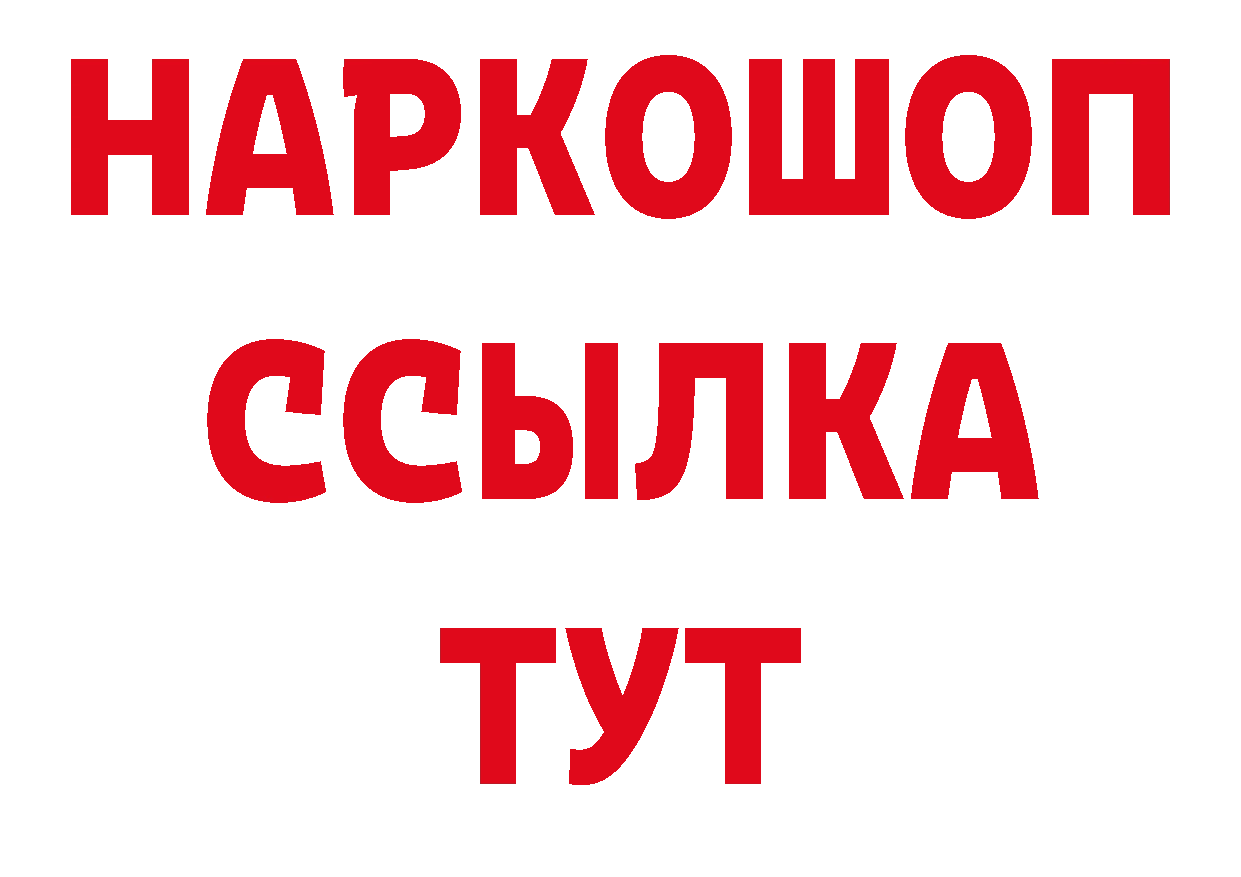 НАРКОШОП
ССЫЛКА
ТУТ